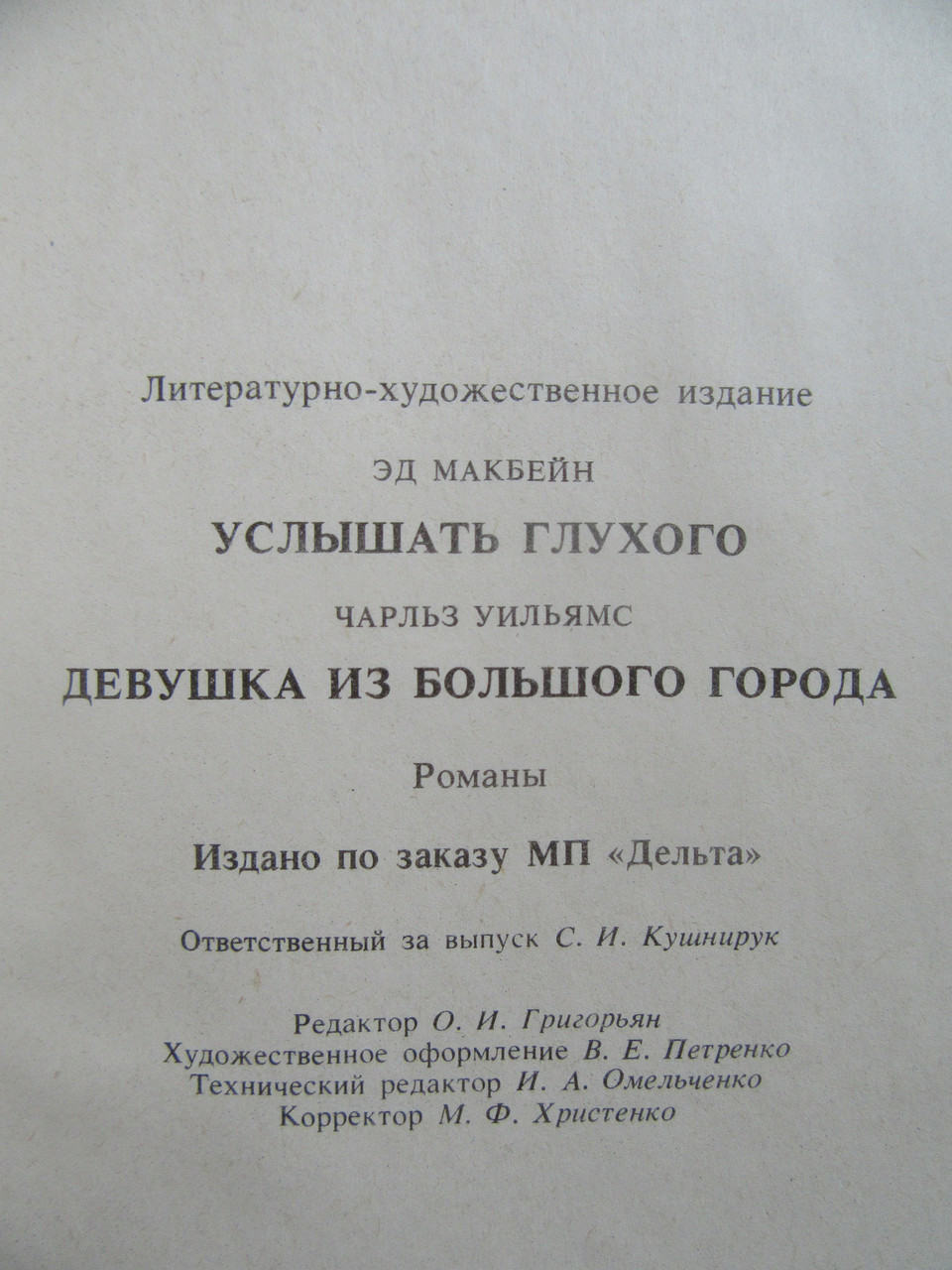 Литературно-художественное издание

ЭД МАКБЕЙН

УСЛЫШАТЬ ГЛУХОГО

ЧАРЛЬЗ УИЛЬЯМС

ДЕВУШКА ИЗ БОЛЬШОГО ГОРОДА

Романы

Издано по заказу МП «Дельта»

Ответственный за выпуск С. И. Кушнирук

Редактор О. И. Григорьян
Художественное оформление В. Е. Петренко
Технический редактор И. А. Омельченко
Корректор М. Ф. Христенко